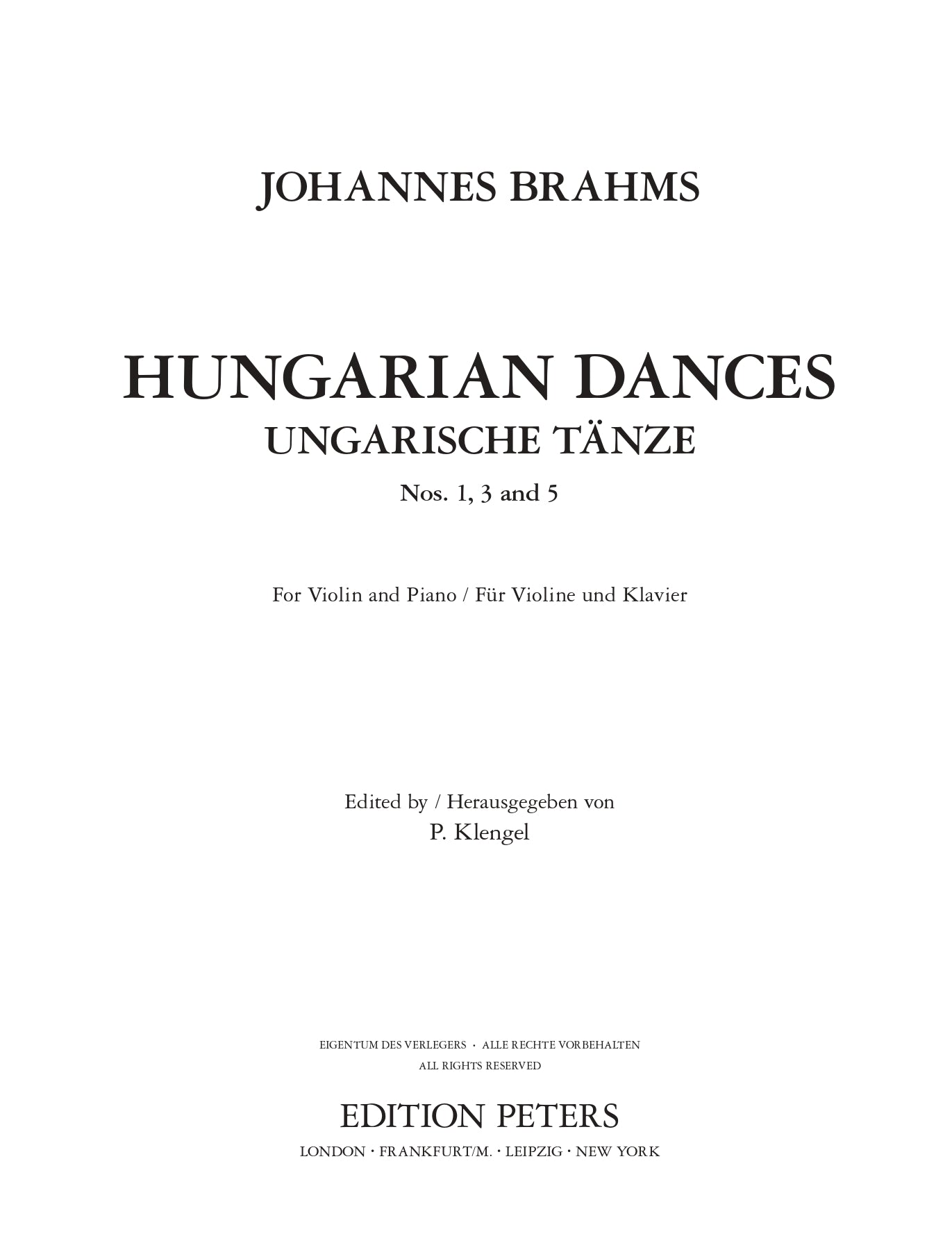 JOHANNES BRAHMS

HUNGARIAN DANCES
UNGARISCHE TÄNZE

Nos. 1, 3 and 5

For Violin and Piano / Für Violine und Klavier

Edited by / Herausgegeben von
P. Klengel

EIGENTUM DES VERLEGERS · ALLE RECHTE VORBEHALTEN
ALL RIGHTS RESERVED

EDITION PETERS
LONDON · FRANKFURT/M. · LEIPZIG · NEW YORK